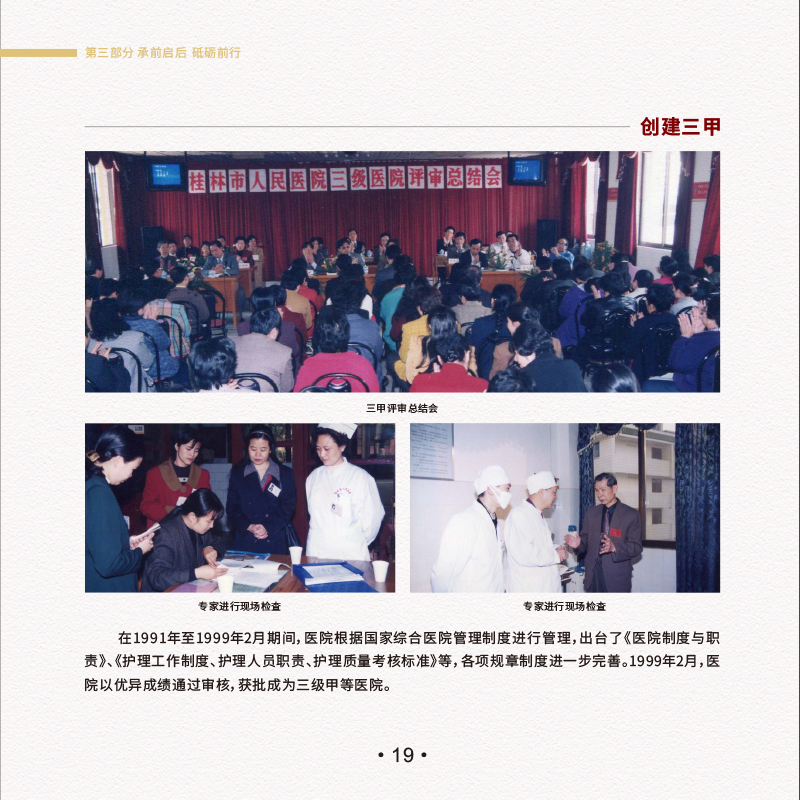 第三部分 承前启后 砥砺前行

创建三甲

桂林市人民医院三级医院评审总结会

三甲评审总结会

专家进行现场检查

专家进行现场检查

在1991年至1999年2月期间，医院根据国家综合医院管理制度进行管理，出台了《医院制度与职责》、《护理工作制度、护理人员职责、护理质量考核标准》等，各项规章制度进一步完善。1999年2月，医院以优异成绩通过审核，获批成为三级甲等医院。

• 19 •